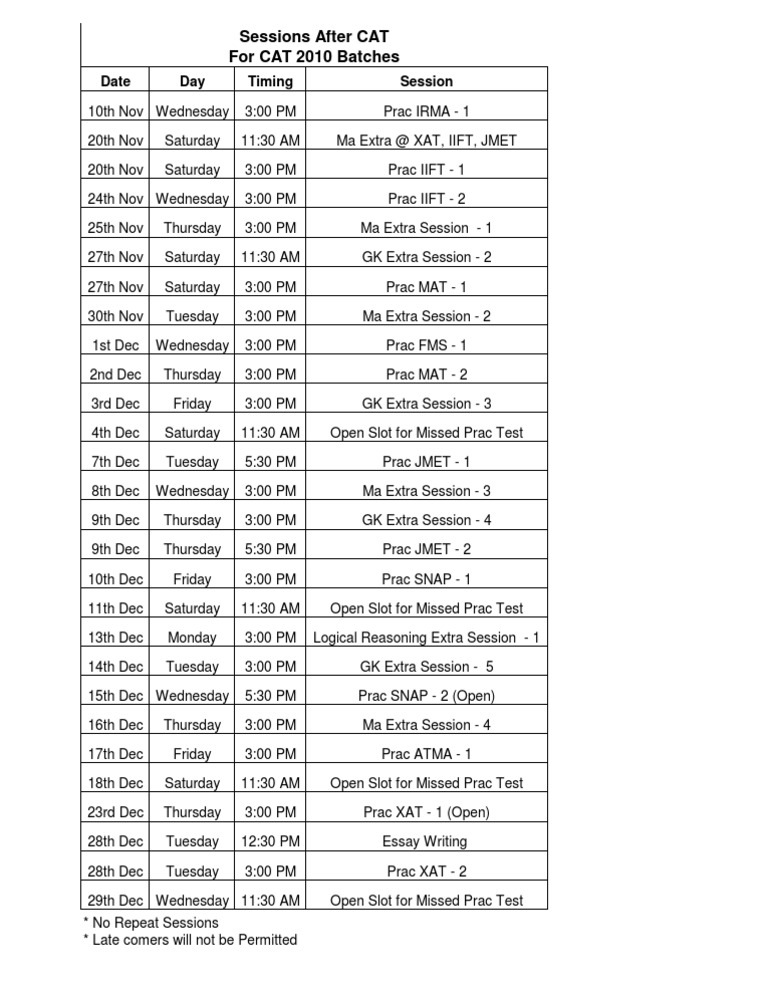 Sessions After CAT
For CAT 2010 Batches

| Date | Day | Timing | Session |
|---|---|---|---|
| 10th Nov | Wednesday | 3:00 PM | Prac IRMA - 1 |
| 20th Nov | Saturday | 11:30 AM | Ma Extra @ XAT, IIFT, JMET |
| 20th Nov | Saturday | 3:00 PM | Prac IIFT - 1 |
| 24th Nov | Wednesday | 3:00 PM | Prac IIFT - 2 |
| 25th Nov | Thursday | 3:00 PM | Ma Extra Session - 1 |
| 27th Nov | Saturday | 11:30 AM | GK Extra Session - 2 |
| 27th Nov | Saturday | 3:00 PM | Prac MAT - 1 |
| 30th Nov | Tuesday | 3:00 PM | Ma Extra Session - 2 |
| 1st Dec | Wednesday | 3:00 PM | Prac FMS - 1 |
| 2nd Dec | Thursday | 3:00 PM | Prac MAT - 2 |
| 3rd Dec | Friday | 3:00 PM | GK Extra Session - 3 |
| 4th Dec | Saturday | 11:30 AM | Open Slot for Missed Prac Test |
| 7th Dec | Tuesday | 5:30 PM | Prac JMET - 1 |
| 8th Dec | Wednesday | 3:00 PM | Ma Extra Session - 3 |
| 9th Dec | Thursday | 3:00 PM | GK Extra Session - 4 |
| 9th Dec | Thursday | 5:30 PM | Prac JMET - 2 |
| 10th Dec | Friday | 3:00 PM | Prac SNAP - 1 |
| 11th Dec | Saturday | 11:30 AM | Open Slot for Missed Prac Test |
| 13th Dec | Monday | 3:00 PM | Logical Reasoning Extra Session - 1 |
| 14th Dec | Tuesday | 3:00 PM | GK Extra Session - 5 |
| 15th Dec | Wednesday | 5:30 PM | Prac SNAP - 2 (Open) |
| 16th Dec | Thursday | 3:00 PM | Ma Extra Session - 4 |
| 17th Dec | Friday | 3:00 PM | Prac ATMA - 1 |
| 18th Dec | Saturday | 11:30 AM | Open Slot for Missed Prac Test |
| 23rd Dec | Thursday | 3:00 PM | Prac XAT - 1 (Open) |
| 28th Dec | Tuesday | 12:30 PM | Essay Writing |
| 28th Dec | Tuesday | 3:00 PM | Prac XAT - 2 |
| 29th Dec | Wednesday | 11:30 AM | Open Slot for Missed Prac Test |

* No Repeat Sessions
* Late comers will not be Permitted